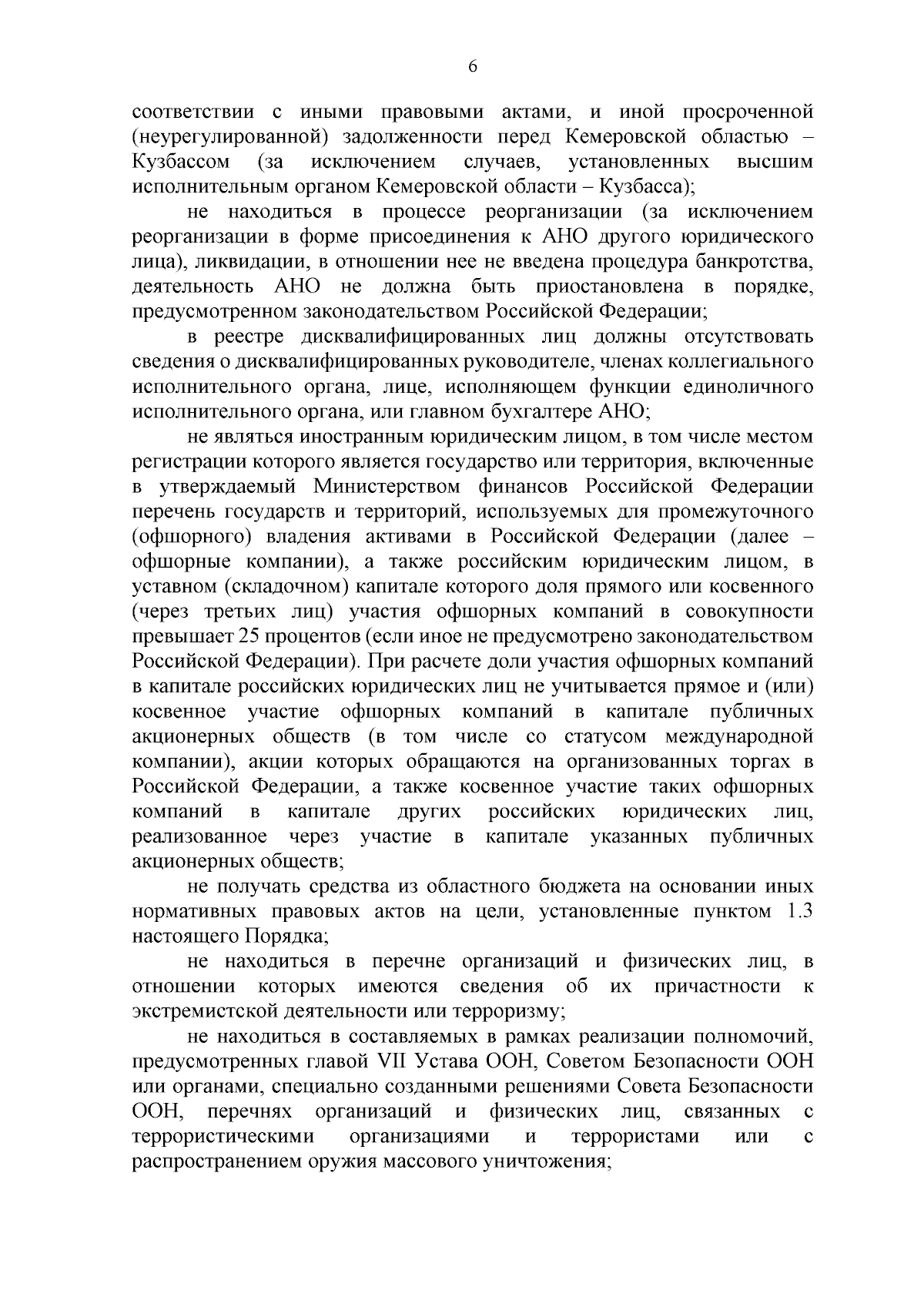 6

соответствии с иными правовыми актами, и иной просроченной (неурегулированной) задолженности перед Кемеровской областью – Кузбассом (за исключением случаев, установленных высшим исполнительным органом Кемеровской области – Кузбасса);

не находиться в процессе реорганизации (за исключением реорганизации в форме присоединения к АНО другого юридического лица), ликвидации, в отношении нее не введена процедура банкротства, деятельность АНО не должна быть приостановлена в порядке, предусмотренном законодательством Российской Федерации;

в реестре дисквалифицированных лиц должны отсутствовать сведения о дисквалифицированных руководителе, членах коллегиального исполнительного органа, лице, исполняющем функции единоличного исполнительного органа, или главном бухгалтере АНО;

не являться иностранным юридическим лицом, в том числе местом регистрации которого является государство или территория, включенные в утверждаемый Министерством финансов Российской Федерации перечень государств и территорий, используемых для промежуточного (офшорного) владения активами в Российской Федерации (далее – офшорные компании), а также российским юридическим лицом, в уставном (складочном) капитале которого доля прямого или косвенного (через третьих лиц) участия офшорных компаний в совокупности превышает 25 процентов (если иное не предусмотрено законодательством Российской Федерации). При расчете доли участия офшорных компаний в капитале российских юридических лиц не учитывается прямое и (или) косвенное участие офшорных компаний в капитале публичных акционерных обществ (в том числе со статусом международной компании), акции которых обращаются на организованных торгах в Российской Федерации, а также косвенное участие таких офшорных компаний в капитале других российских юридических лиц, реализованное через участие в капитале указанных публичных акционерных обществ;

не получать средства из областного бюджета на основании иных нормативных правовых актов на цели, установленные пунктом 1.3 настоящего Порядка;

не находиться в перечне организаций и физических лиц, в отношении которых имеются сведения об их причастности к экстремистской деятельности или терроризму;

не находиться в составляемых в рамках реализации полномочий, предусмотренных главой VII Устава ООН, Советом Безопасности ООН или органами, специально созданными решениями Совета Безопасности ООН, перечнях организаций и физических лиц, связанных с террористическими организациями и террористами или с распространением оружия массового уничтожения;